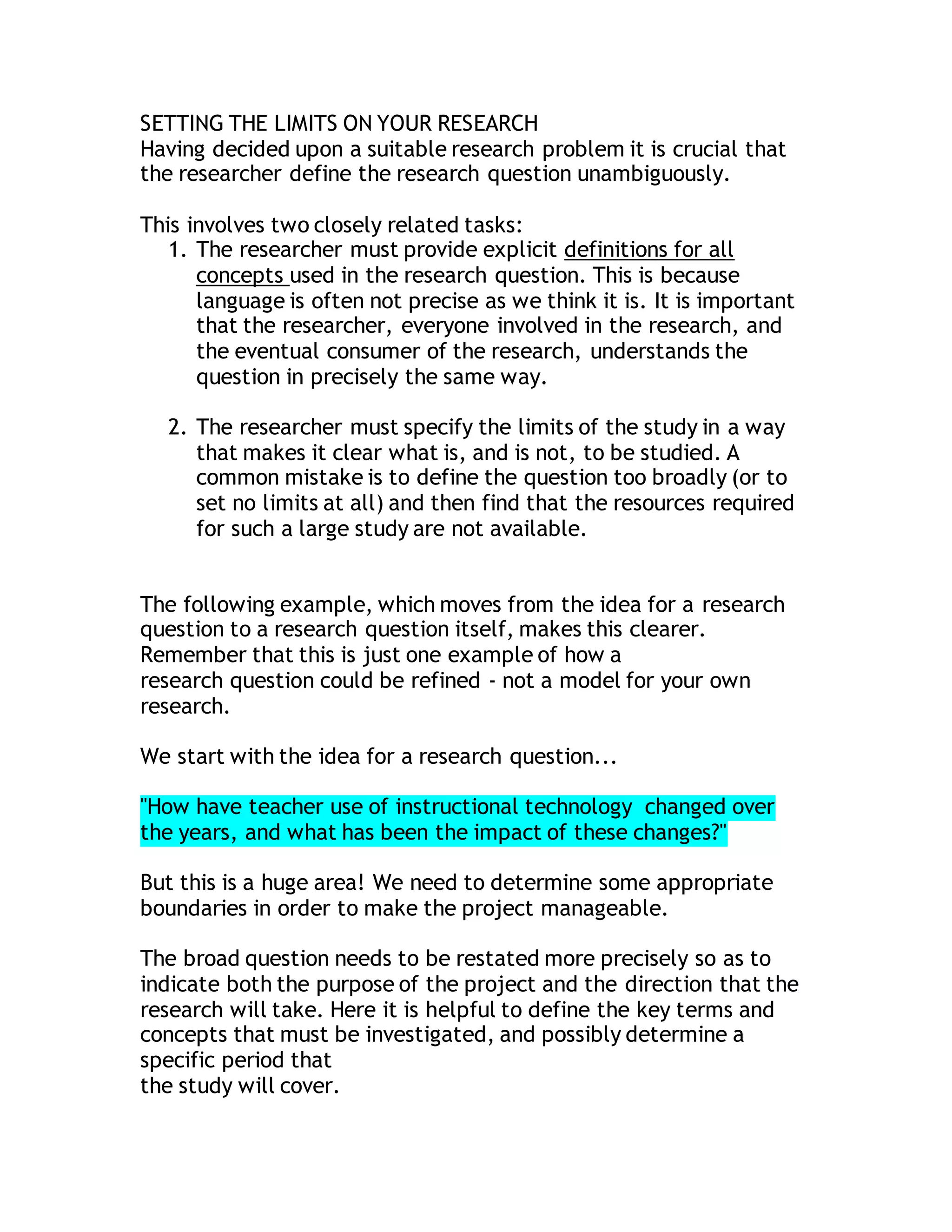 SETTING THE LIMITS ON YOUR RESEARCH
Having decided upon a suitable research problem it is crucial that the researcher define the research question unambiguously.

This involves two closely related tasks:
1. The researcher must provide explicit definitions for all concepts used in the research question. This is because language is often not precise as we think it is. It is important that the researcher, everyone involved in the research, and the eventual consumer of the research, understands the question in precisely the same way.

2. The researcher must specify the limits of the study in a way that makes it clear what is, and is not, to be studied. A common mistake is to define the question too broadly (or to set no limits at all) and then find that the resources required for such a large study are not available.

The following example, which moves from the idea for a research question to a research question itself, makes this clearer. Remember that this is just one example of how a research question could be refined - not a model for your own research.

We start with the idea for a research question...

"How have teacher use of instructional technology changed over the years, and what has been the impact of these changes?"

But this is a huge area! We need to determine some appropriate boundaries in order to make the project manageable.

The broad question needs to be restated more precisely so as to indicate both the purpose of the project and the direction that the research will take. Here it is helpful to define the key terms and concepts that must be investigated, and possibly determine a specific period that the study will cover.